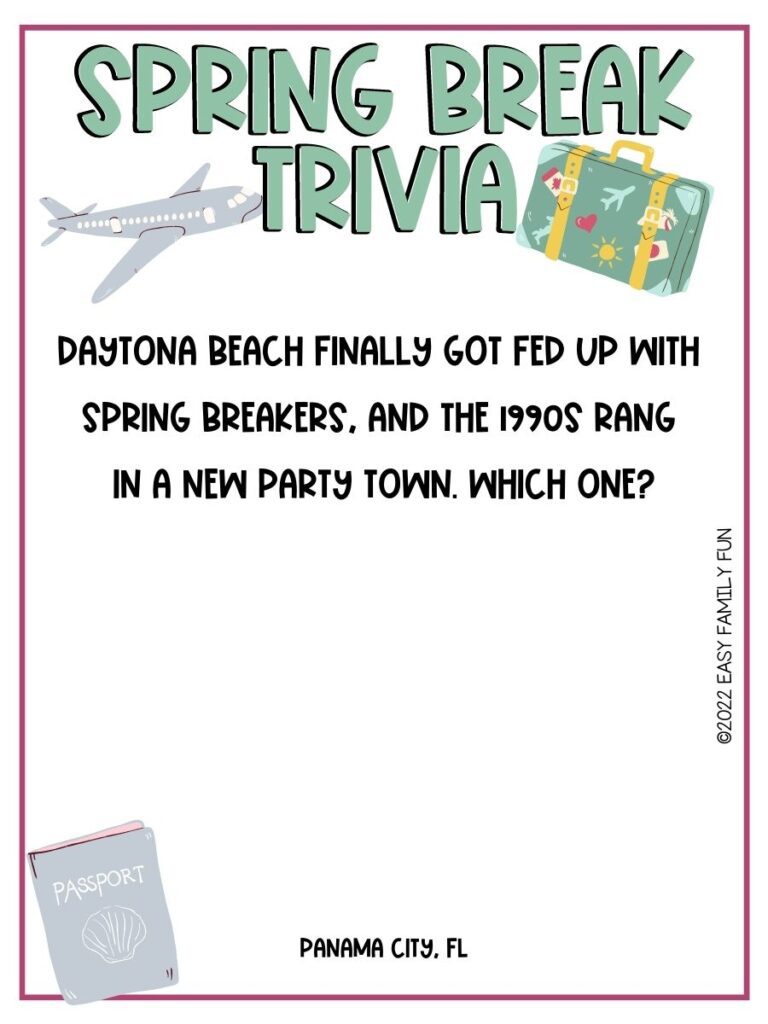 SPRING BREAK TRIVIA

DAYTONA BEACH FINALLY GOT FED UP WITH SPRING BREAKERS, AND THE 1990S RANG IN A NEW PARTY TOWN. WHICH ONE?

©2022 EASY FAMILY FUN

PASSPORT

PANAMA CITY, FL